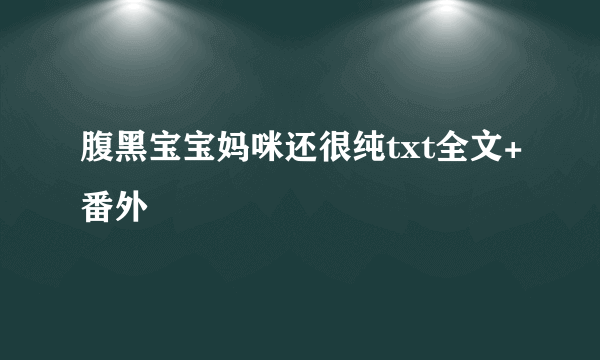 腹黑宝宝妈咪还很纯txt全文+番外